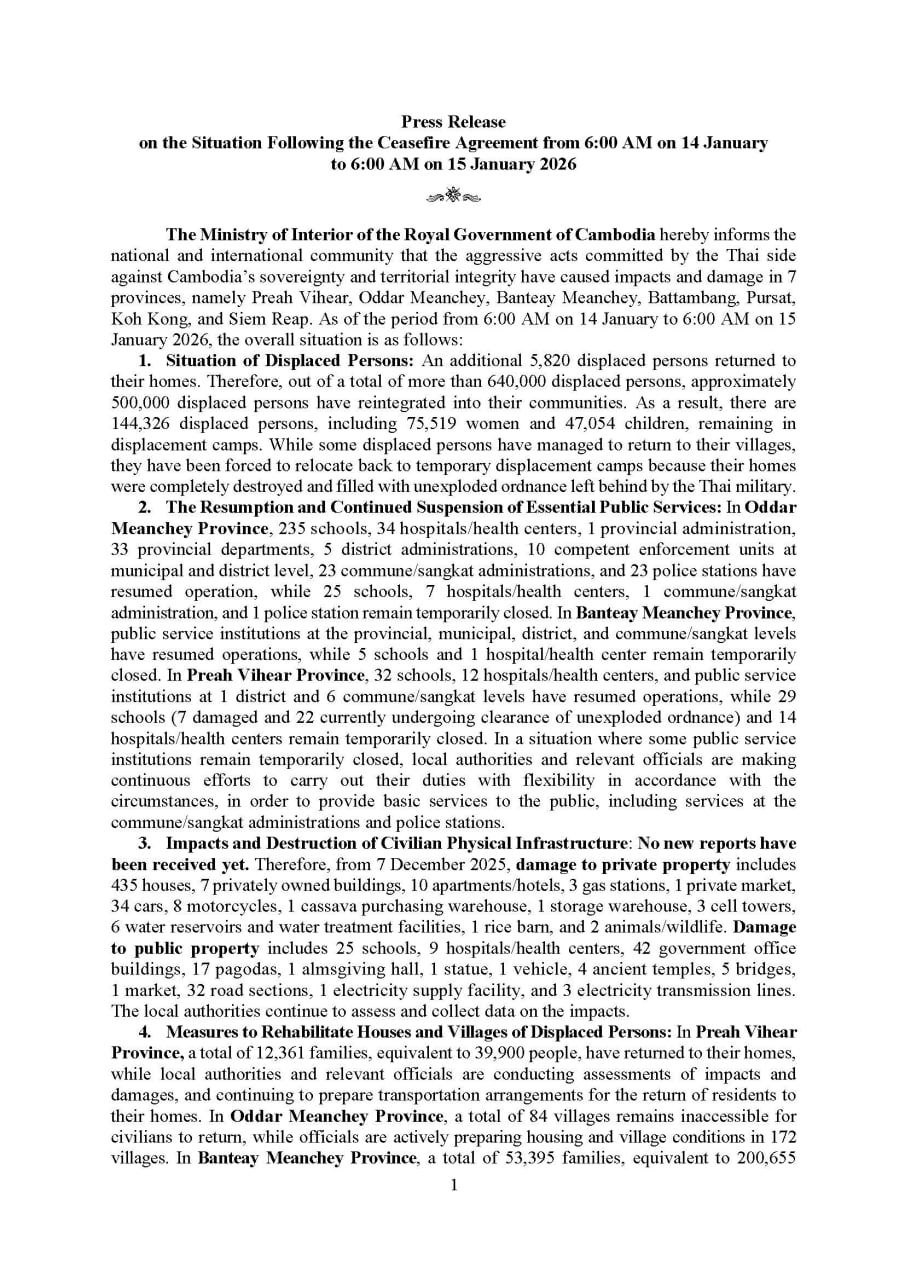 Press Release
on the Situation Following the Ceasefire Agreement from 6:00 AM on 14 January to 6:00 AM on 15 January 2026

The Ministry of Interior of the Royal Government of Cambodia hereby informs the national and international community that the aggressive acts committed by the Thai side against Cambodia's sovereignty and territorial integrity have caused impacts and damage in 7 provinces, namely Preah Vihear, Oddar Meanchey, Banteay Meanchey, Battambang, Pursat, Koh Kong, and Siem Reap. As of the period from 6:00 AM on 14 January to 6:00 AM on 15 January 2026, the overall situation is as follows:

1. Situation of Displaced Persons: An additional 5,820 displaced persons returned to their homes. Therefore, out of a total of more than 640,000 displaced persons, approximately 500,000 displaced persons have reintegrated into their communities. As a result, there are 144,326 displaced persons, including 75,519 women and 47,054 children, remaining in displacement camps. While some displaced persons have managed to return to their villages, they have been forced to relocate back to temporary displacement camps because their homes were completely destroyed and filled with unexploded ordnance left behind by the Thai military.

2. The Resumption and Continued Suspension of Essential Public Services: In Oddar Meanchey Province, 235 schools, 34 hospitals/health centers, 1 provincial administration, 33 provincial departments, 5 district administrations, 10 competent enforcement units at municipal and district level, 23 commune/sangkat administrations, and 23 police stations have resumed operation, while 25 schools, 7 hospitals/health centers, 1 commune/sangkat administration, and 1 police station remain temporarily closed. In Banteay Meanchey Province, public service institutions at the provincial, municipal, district, and commune/sangkat levels have resumed operations, while 5 schools and 1 hospital/health center remain temporarily closed. In Preah Vihear Province, 32 schools, 12 hospitals/health centers, and public service institutions at 1 district and 6 commune/sangkat levels have resumed operations, while 29 schools (7 damaged and 22 currently undergoing clearance of unexploded ordnance) and 14 hospitals/health centers remain temporarily closed. In a situation where some public service institutions remain temporarily closed, local authorities and relevant officials are making continuous efforts to carry out their duties with flexibility in accordance with the circumstances, in order to provide basic services to the public, including services at the commune/sangkat administrations and police stations.

3. Impacts and Destruction of Civilian Physical Infrastructure: No new reports have been received yet. Therefore, from 7 December 2025, damage to private property includes 435 houses, 7 privately owned buildings, 10 apartments/hotels, 3 gas stations, 1 private market, 34 cars, 8 motorcycles, 1 cassava purchasing warehouse, 1 storage warehouse, 3 cell towers, 6 water reservoirs and water treatment facilities, 1 rice barn, and 2 animals/wildlife. Damage to public property includes 25 schools, 9 hospitals/health centers, 42 government office buildings, 17 pagodas, 1 almsgiving hall, 1 statue, 1 vehicle, 4 ancient temples, 5 bridges, 1 market, 32 road sections, 1 electricity supply facility, and 3 electricity transmission lines. The local authorities continue to assess and collect data on the impacts.

4. Measures to Rehabilitate Houses and Villages of Displaced Persons: In Preah Vihear Province, a total of 12,361 families, equivalent to 39,900 people, have returned to their homes, while local authorities and relevant officials are conducting assessments of impacts and damages, and continuing to prepare transportation arrangements for the return of residents to their homes. In Oddar Meanchey Province, a total of 84 villages remains inaccessible for civilians to return, while officials are actively preparing housing and village conditions in 172 villages. In Banteay Meanchey Province, a total of 53,395 families, equivalent to 200,655

1